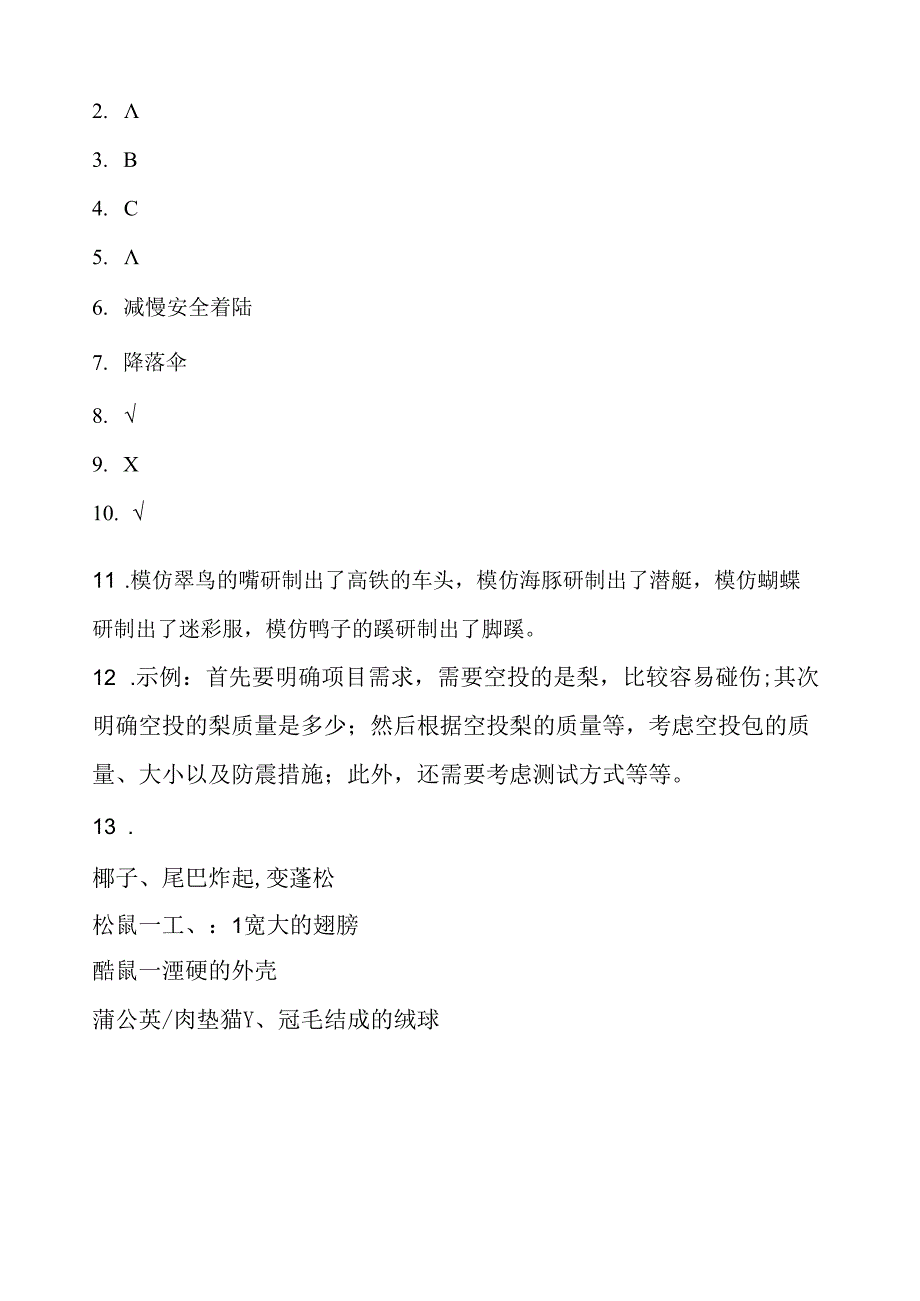 2. Λ

3. B

4. C

5. Λ

6. 减慢安全着陆

7. 降落伞

8. √

9. X

10. √

11 .模仿翠鸟的嘴研制出了高铁的车头，模仿海豚研制出了潜艇，模仿蝴蝶研制出了迷彩服，模仿鸭子的蹼研制出了脚蹼。

12 .示例：首先要明确项目需求，需要空投的是梨，比较容易碰伤;其次明确空投的梨质量是多少；然后根据空投梨的质量等，考虑空投包的质量、大小以及防震措施；此外，还需要考虑测试方式等等。

13 .

椰子、尾巴炸起,变蓬松

松鼠一工、：1宽大的翅膀

酷鼠一湮硬的外壳

蒲公英/肉垫猫Y、冠毛结成的绒球